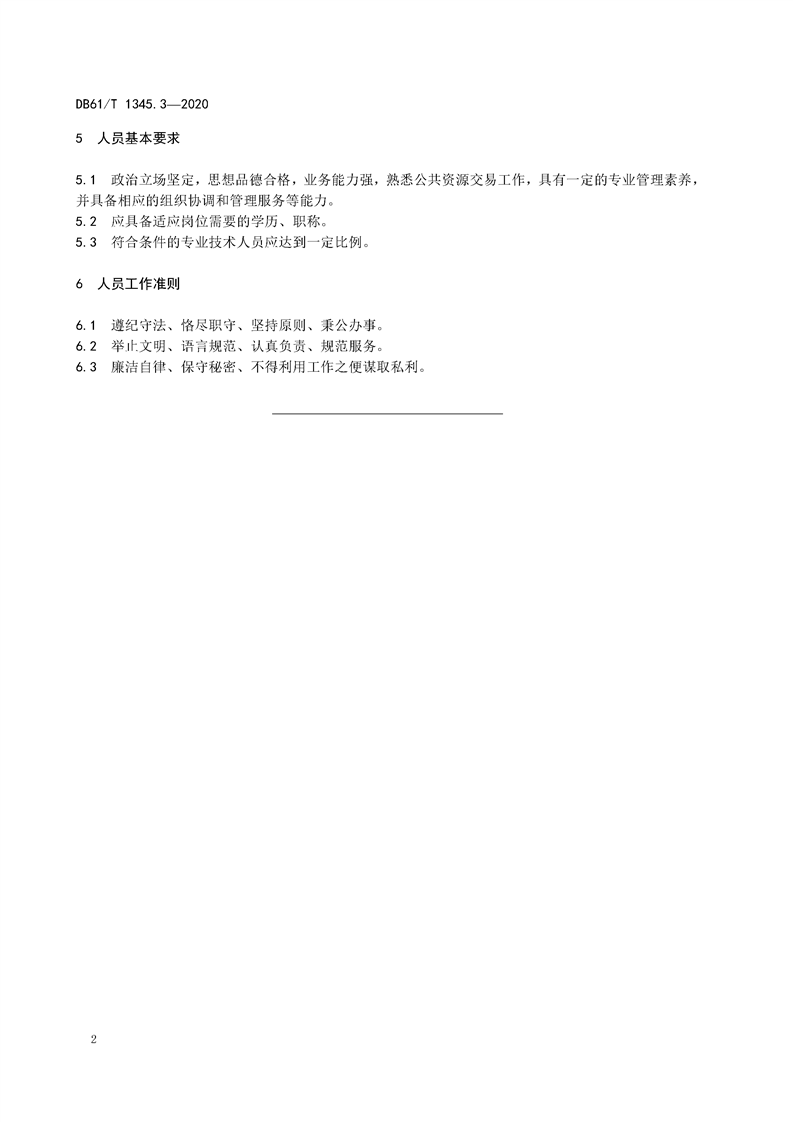 DB61/T 1345.3—2020

5 人员基本要求

5.1 政治立场坚定，思想品德合格，业务能力强，熟悉公共资源交易工作，具有一定的专业管理素养，并具备相应的组织协调和管理服务等能力。
5.2 应具备适应岗位需要的学历、职称。
5.3 符合条件的专业技术人员应达到一定比例。

6 人员工作准则

6.1 遵纪守法、恪尽职守、坚持原则、秉公办事。
6.2 举止文明、语言规范、认真负责、规范服务。
6.3 廉洁自律、保守秘密、不得利用工作之便谋取私利。

2